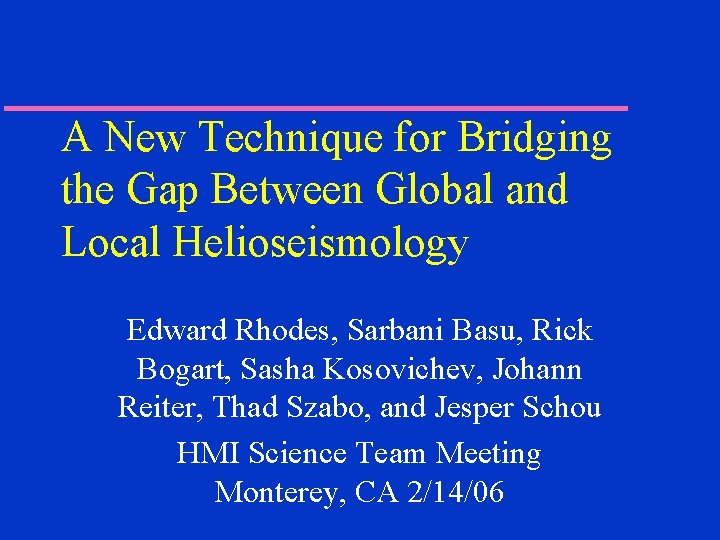 A New Technique for Bridging the Gap Between Global and Local Helioseismology

Edward Rhodes, Sarbani Basu, Rick Bogart, Sasha Kosovichev, Johann Reiter, Thad Szabo, and Jesper Schou

HMI Science Team Meeting
Monterey, CA 2/14/06